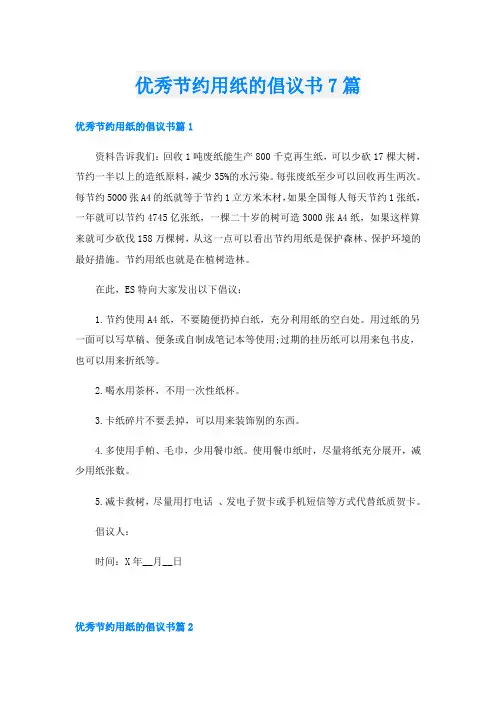 优秀节约用纸的倡议书7篇

优秀节约用纸的倡议书篇1

资料告诉我们：回收1吨废纸能生产800千克再生纸，可以少砍17棵大树，节约一半以上的造纸原料，减少35%的水污染。每张废纸至少可以回收再生两次。每节约5000张A4的纸就等于节约1立方米木材，如果全国每人每天节约1张纸，一年就可以节约4745亿张纸，一棵二十岁的树可造3000张A4纸，如果这样算来就可少砍伐158万棵树，从这一点可以看出节约用纸是保护森林、保护环境的最好措施。节约用纸也就是在植树造林。

在此，ES特向大家发出以下倡议：

1.节约使用A4纸，不要随便扔掉白纸，充分利用纸的空白处。用过纸的另一面可以写草稿、便条或自制成笔记本等使用;过期的挂历纸可以用来包书皮，也可以用来折纸等。

2.喝水用茶杯，不用一次性纸杯。

3.卡纸碎片不要丢掉，可以用来装饰别的东西。

4.多使用手帕、毛巾，少用餐巾纸。使用餐巾纸时，尽量将纸充分展开，减少用纸张数。

5.减卡救树，尽量用打电话 、发电子贺卡或手机短信等方式代替纸质贺卡。

倡议人：

时间：X年__月__日

优秀节约用纸的倡议书篇2